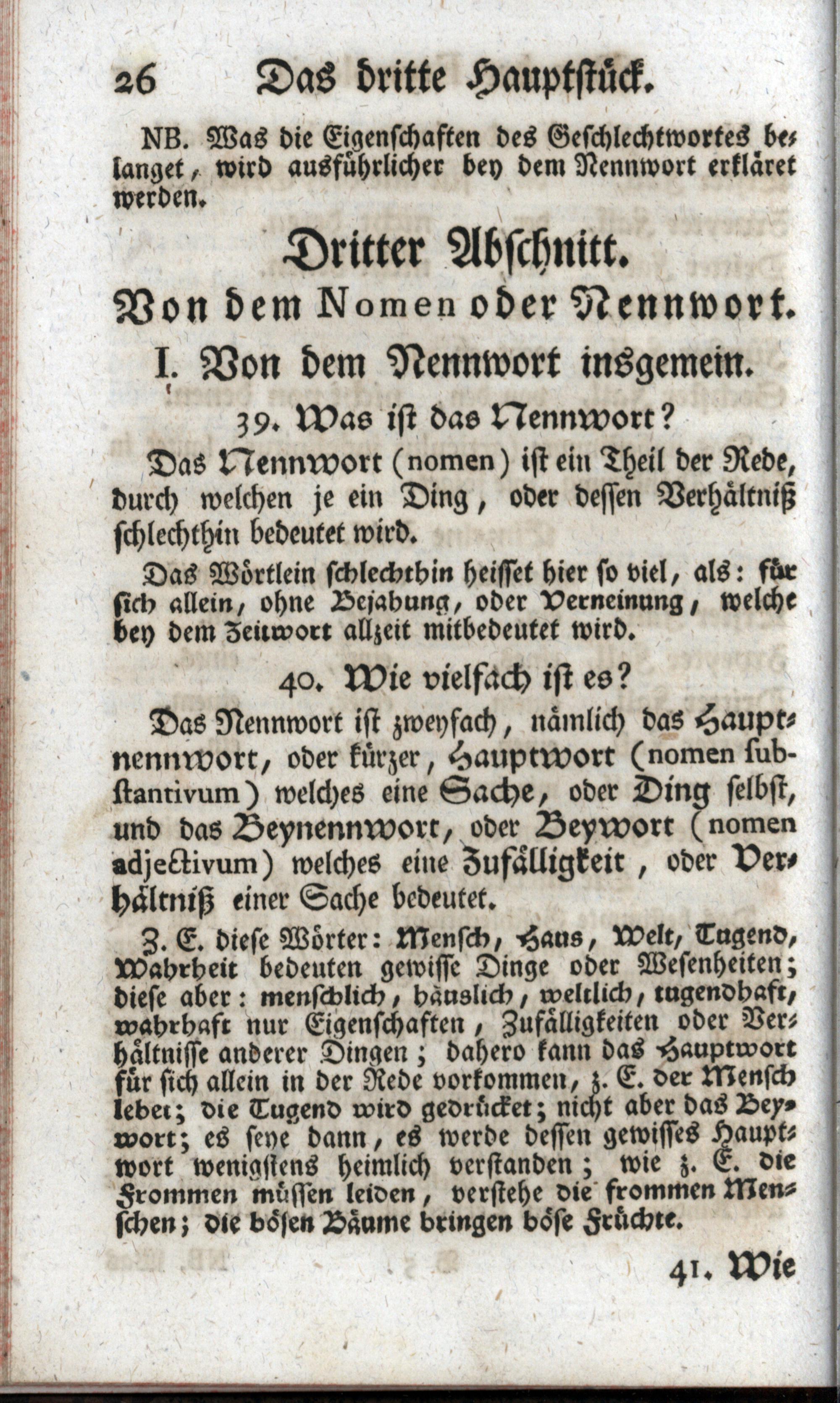 26 Das dritte Hauptstück.

NB. Was die Eigenschaften des Geschlechtwortes belanget, wird ausführlicher bey dem Nennwort erkläret werden.

Dritter Abschnitt.

Von dem Nomen oder Nennwort.

I. Von dem Nennwort insgemein.

39. Was ist das Nennwort?

Das Nennwort (nomen) ist ein Theil der Rede, durch welchen je ein Ding, oder dessen Verhältniß schlechthin bedeutet wird.

Das Wörtlein schlechthin heisset hier so viel, als: für sich allein, ohne Bejahung, oder Verneinung, welche bey dem Zeitwort allzeit mitbedeutet wird.

40. Wie vielfach ist es?

Das Nennwort ist zweyfach, nämlich das Hauptnennwort, oder kürzer, Hauptwort (nomen substantivum) welches eine Sache, oder Ding selbst, und das Beynennwort, oder Beywort (nomen adjectivum) welches eine Zufälligkeit, oder Verhältniß einer Sache bedeutet.

Z. E. diese Wörter: Mensch, Haus, Welt, Tugend, Wahrheit bedeuten gewisse Dinge oder Wesenheiten; diese aber: menschlich, häuslich, weltlich, tugendhaft, wahrhaft nur Eigenschaften, Zufälligkeiten oder Verhältnisse anderer Dingen; dahero kann das Hauptwort für sich allein in der Rede vorkommen, z. E. der Mensch lebet; die Tugend wird gedrücket; nicht aber das Beywort; es seye dann, es werde dessen gewisses Hauptwort wenigstens heimlich verstanden; wie z. E. die Frommen müssen leiden, verstehe die frommen Menschen; die bösen Bäume bringen böse Früchte.

41. Wie